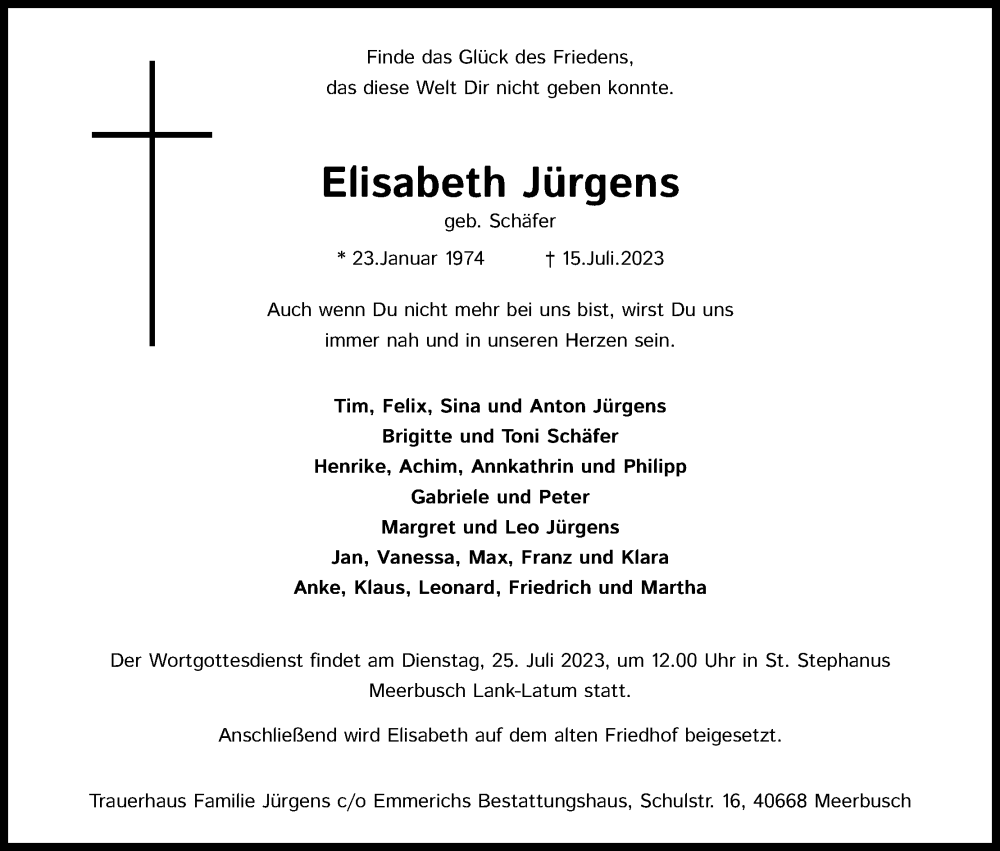 Finde das Glück des Friedens,
das diese Welt Dir nicht geben konnte.

Elisabeth Jürgens

geb. Schäfer

* 23.Januar 1974 † 15.Juli.2023

Auch wenn Du nicht mehr bei uns bist, wirst Du uns
immer nah und in unseren Herzen sein.

Tim, Felix, Sina und Anton Jürgens
Brigitte und Toni Schäfer
Henrike, Achim, Annkathrin und Philipp
Gabriele und Peter
Margret und Leo Jürgens
Jan, Vanessa, Max, Franz und Klara
Anke, Klaus, Leonard, Friedrich und Martha

Der Wortgottesdienst findet am Dienstag, 25. Juli 2023, um 12.00 Uhr in St. Stephanus Meerbusch Lank-Latum statt.

Anschließend wird Elisabeth auf dem alten Friedhof beigesetzt.

Trauerhaus Familie Jürgens c/o Emmerichs Bestattungshaus, Schulstr. 16, 40668 Meerbusch